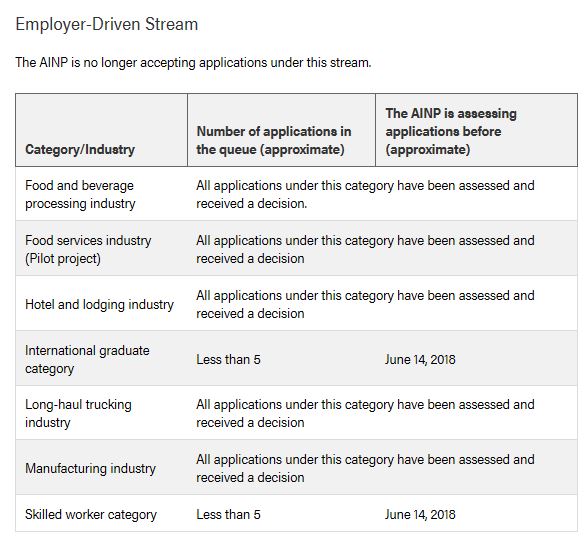 Employer-Driven Stream

The AINP is no longer accepting applications under this stream.

| Category/Industry | Number of applications in the queue (approximate) | The AINP is assessing applications before (approximate) |
|---|---|---|
| Food and beverage processing industry | All applications under this category have been assessed and received a decision. | |
| Food services industry (Pilot project) | All applications under this category have been assessed and received a decision | |
| Hotel and lodging industry | All applications under this category have been assessed and received a decision | |
| International graduate category | Less than 5 | June 14, 2018 |
| Long-haul trucking industry | All applications under this category have been assessed and received a decision | |
| Manufacturing industry | All applications under this category have been assessed and received a decision | |
| Skilled worker category | Less than 5 | June 14, 2018 |